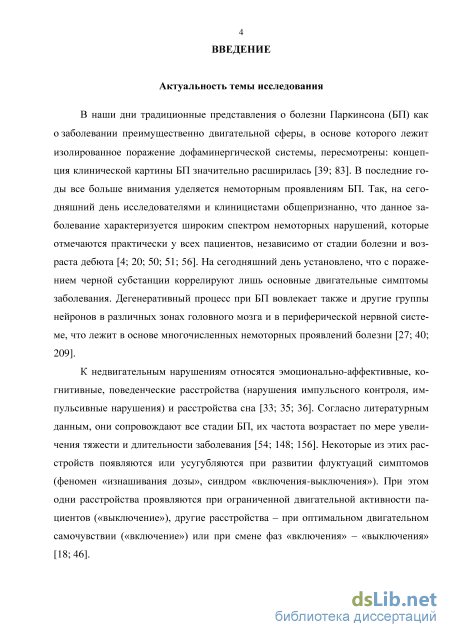 4

ВВЕДЕНИЕ

Актуальность темы исследования

В наши дни традиционные представления о болезни Паркинсона (БП) как о заболевании преимущественно двигательной сферы, в основе которого лежит изолированное поражение дофаминергической системы, пересмотрены: концепция клинической картины БП значительно расширилась [39; 83]. В последние годы все больше внимания уделяется немоторным проявлениям БП. Так, на сегодняшний день исследователями и клиницистами общепризнанно, что данное заболевание характеризуется широким спектром немоторных нарушений, которые отмечаются практически у всех пациентов, независимо от стадии болезни и возраста дебюта [4; 20; 50; 51; 56]. На сегодняшний день установлено, что с поражением черной субстанции коррелируют лишь основные двигательные симптомы заболевания. Дегенеративный процесс при БП вовлекает также и другие группы нейронов в различных зонах головного мозга и в периферической нервной системе, что лежит в основе многочисленных немоторных проявлений болезни [27; 40; 209].

К недвигательным нарушениям относятся эмоционально-аффективные, когнитивные, поведенческие расстройства (нарушения импульсного контроля, импульсивные нарушения) и расстройства сна [33; 35; 36]. Согласно литературным данным, они сопровождают все стадии БП, их частота возрастает по мере увеличения тяжести и длительности заболевания [54; 148; 156]. Некоторые из этих расстройств появляются или усугубляются при развитии флуктуаций симптомов (феномен «изнашивания дозы», синдром «включения-выключения»). При этом одни расстройства проявляются при ограниченной двигательной активности пациентов («выключение»), другие расстройства – при оптимальном двигательном самочувствии («включение») или при смене фаз «включения» – «выключения» [18; 46].

dsLib.net
библиотека диссертаций